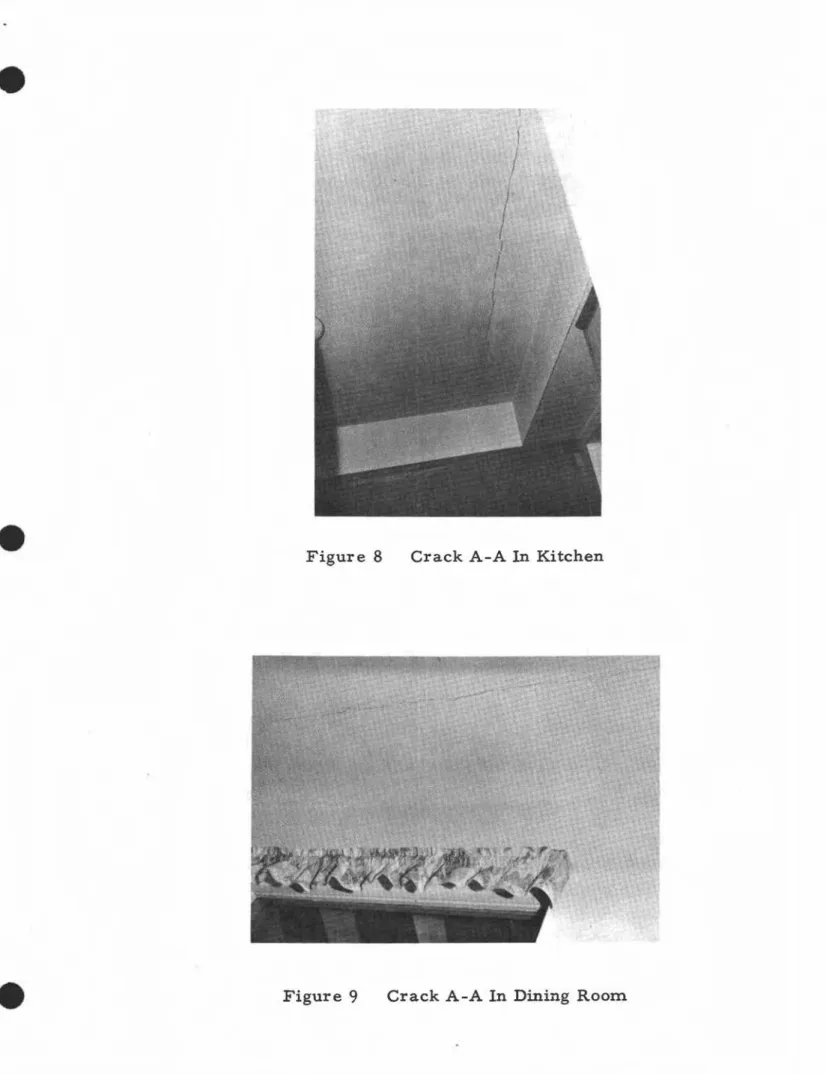 Figure 8 Crack A-A In Kitchen

Figure 9 Crack A-A In Dining Room